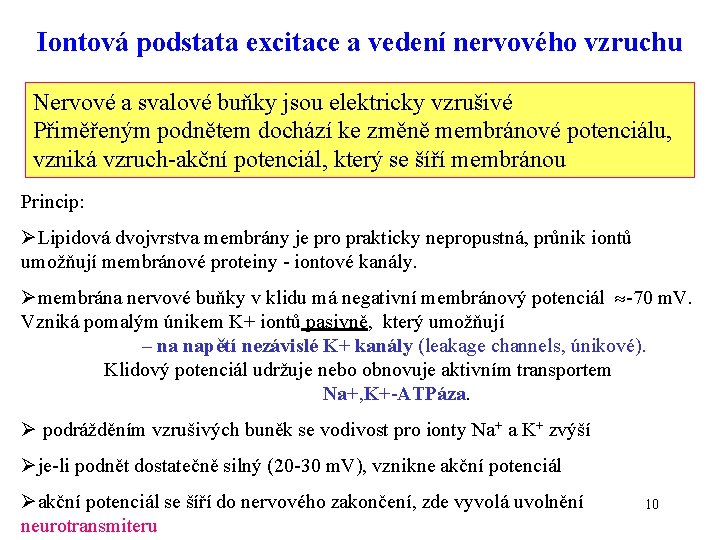 Iontová podstata excitace a vedení nervového vzruchu

Nervové a svalové buňky jsou elektricky vzrušivé
Přiměřeným podnětem dochází ke změně membránové potenciálu, vzniká vzruch-akční potenciál, který se šíří membránou

Princip:

➢Lipidová dvojvrstva membrány je pro prakticky nepropustná, průnik iontů umožňují membránové proteiny - iontové kanály.

➢membrána nervové buňky v klidu má negativní membránový potenciál ≈-70 mV. Vzniká pomalým únikem K+ iontů pasivně, který umožňují
– na napětí nezávislé K+ kanály (leakage channels, únikové).
Klidový potenciál udržuje nebo obnovuje aktivním transportem
Na+,K+-ATPáza.

➢ podrážděním vzrušivých buněk se vodivost pro ionty $Na^+$ a $K^+$ zvýší

➢je-li podnět dostatečně silný (20-30 mV), vznikne akční potenciál

➢akční potenciál se šíří do nervového zakončení, zde vyvolá uvolnění neurotransmiteru

10